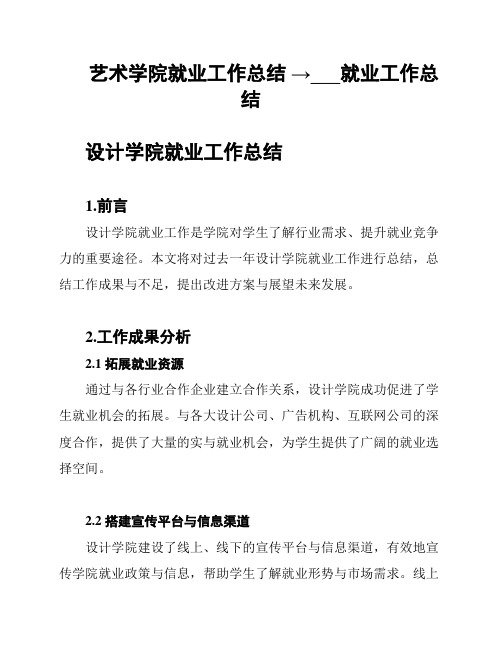 艺术学院就业工作总结 →___就业工作总结

设计学院就业工作总结

1.前言

设计学院就业工作是学院对学生了解行业需求、提升就业竞争力的重要途径。本文将对过去一年设计学院就业工作进行总结，总结工作成果与不足，提出改进方案与展望未来发展。

2.工作成果分析

2.1 拓展就业资源

通过与各行业合作企业建立合作关系，设计学院成功促进了学生就业机会的拓展。与各大设计公司、广告机构、互联网公司的深度合作，提供了大量的实与就业机会，为学生提供了广阔的就业选择空间。

2.2 搭建宣传平台与信息渠道

设计学院建设了线上、线下的宣传平台与信息渠道，有效地宣传学院就业政策与信息，帮助学生了解就业形势与市场需求。线上